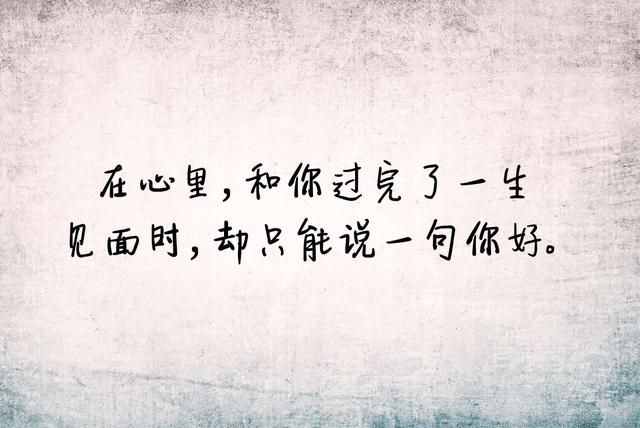 在心里，和你过完了一生
见面时，却只能说一句你好。